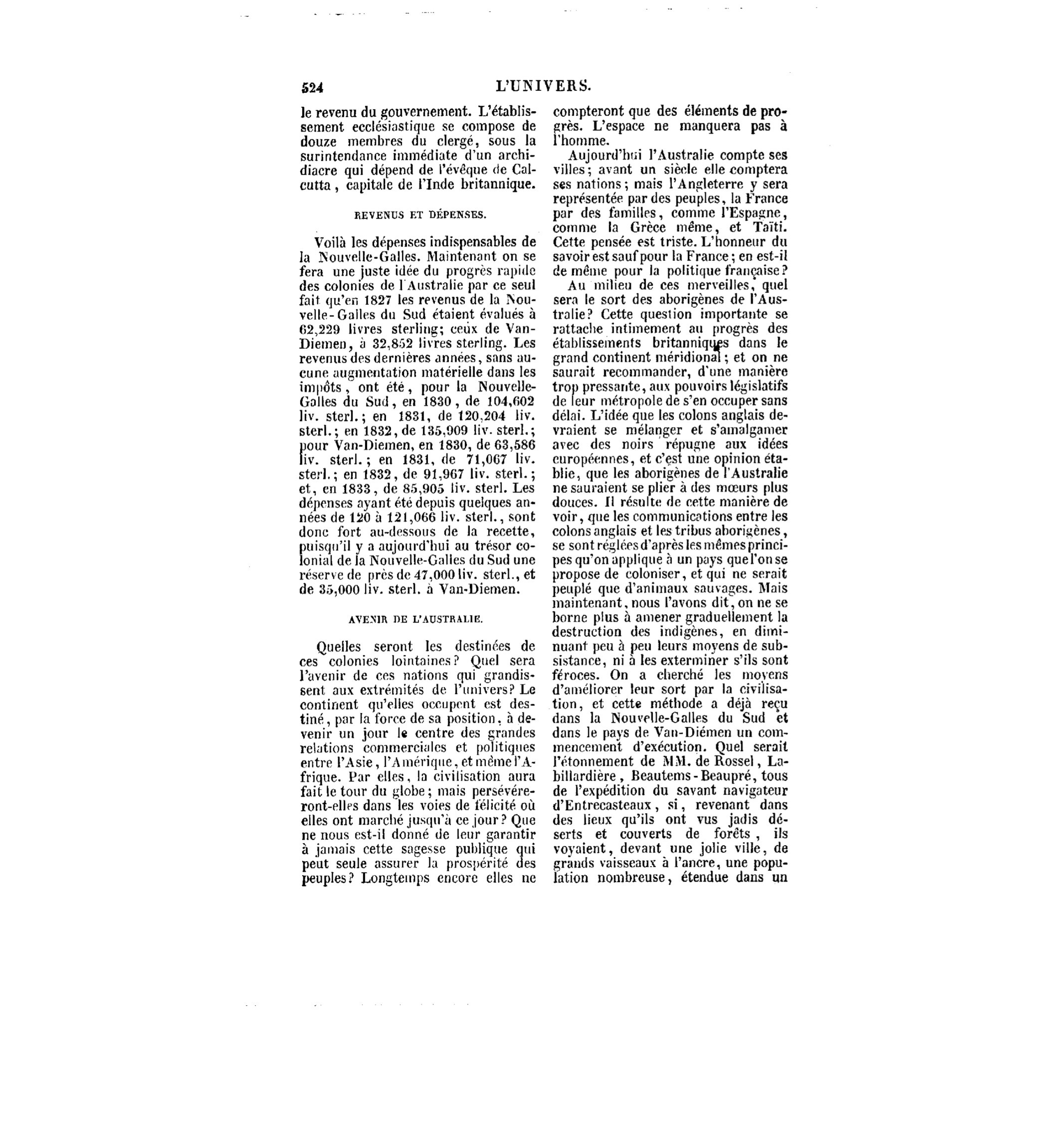 524 L'UNIVERS.

le revenu du gouvernement. L'établissement ecclésiastique se compose de douze membres du clergé, sous la surintendance immédiate d'un archidiacre qui dépend de l'évêque de Calcutta, capitale de l'Inde britannique.

REVENUS ET DÉPENSES.

Voilà les dépenses indispensables de la Nouvelle-Galles. Maintenant on se fera une juste idée du progrès rapide des colonies de l'Australie par ce seul fait qu'en 1827 les revenus de la Nouvelle-Galles du Sud étaient évalués à 62,229 livres sterling; ceux de Van-Diemen, à 32,852 livres sterling. Les revenus des dernières années, sans aucune augmentation matérielle dans les impôts, ont été, pour la Nouvelle-Galles du Sud, en 1830, de 104,602 liv. sterl.; en 1831, de 120,204 liv. sterl.; en 1832, de 135,909 liv. sterl.; pour Van-Diemen, en 1830, de 63,586 liv. sterl.; en 1831, de 71,067 liv. sterl.; en 1832, de 91,967 liv. sterl.; et, en 1833, de 85,905 liv. sterl. Les dépenses ayant été depuis quelques années de 120 à 121,066 liv. sterl., sont donc fort au-dessous de la recette, puisqu'il y a aujourd'hui au trésor colonial de la Nouvelle-Galles du Sud une réserve de près de 47,000 liv. sterl., et de 35,000 liv. sterl. à Van-Diemen.

AVENIR DE L'AUSTRALIE.

Quelles seront les destinées de ces colonies lointaines? Quel sera l'avenir de ces nations qui grandissent aux extrémités de l'univers? Le continent qu'elles occupent est destiné, par la force de sa position, à devenir un jour le centre des grandes relations commerciales et politiques entre l'Asie, l'Amérique, et même l'Afrique. Par elles, la civilisation aura fait le tour du globe; mais persévéreront-elles dans les voies de félicité où elles ont marché jusqu'à ce jour? Que ne nous est-il donné de leur garantir à jamais cette sagesse publique qui peut seule assurer la prospérité des peuples? Longtemps encore elles ne compteront que des éléments de progrès. L'espace ne manquera pas à l'homme.

Aujourd'hui l'Australie compte ses villes; avant un siècle elle comptera ses nations; mais l'Angleterre y sera représentée par des peuples, la France par des familles, comme l'Espagne, comme la Grèce même, et Taïti. Cette pensée est triste. L'honneur du savoir est sauf pour la France; en est-il de même pour la politique française?

Au milieu de ces merveilles, quel sera le sort des aborigènes de l'Australie? Cette question importante se rattache intimement au progrès des établissements britanniques dans le grand continent méridional; et on ne saurait recommander, d'une manière trop pressante, aux pouvoirs législatifs de leur métropole de s'en occuper sans délai. L'idée que les colons anglais devraient se mélanger et s'amalgamer avec des noirs répugne aux idées européennes, et c'est une opinion établie, que les aborigènes de l'Australie ne sauraient se plier à des mœurs plus douces. Il résulte de cette manière de voir, que les communications entre les colons anglais et les tribus aborigènes, se sont réglées d'après les mêmes principes qu'on applique à un pays que l'on se propose de coloniser, et qui ne serait peuplé que d'animaux sauvages. Mais maintenant, nous l'avons dit, on ne se borne plus à amener graduellement la destruction des indigènes, en diminuant peu à peu leurs moyens de subsistance, ni à les exterminer s'ils sont féroces. On a cherché les moyens d'améliorer leur sort par la civilisation, et cette méthode a déjà reçu dans la Nouvelle-Galles du Sud et dans le pays de Van-Diémen un commencement d'exécution. Quel serait l'étonnement de MM. de Rossel, Labillardière, Beautems-Beaupré, tous de l'expédition du savant navigateur d'Entrecasteaux, si, revenant dans des lieux qu'ils ont vus jadis déserts et couverts de forêts, ils voyaient, devant une jolie ville, de grands vaisseaux à l'ancre, une population nombreuse, étendue dans un